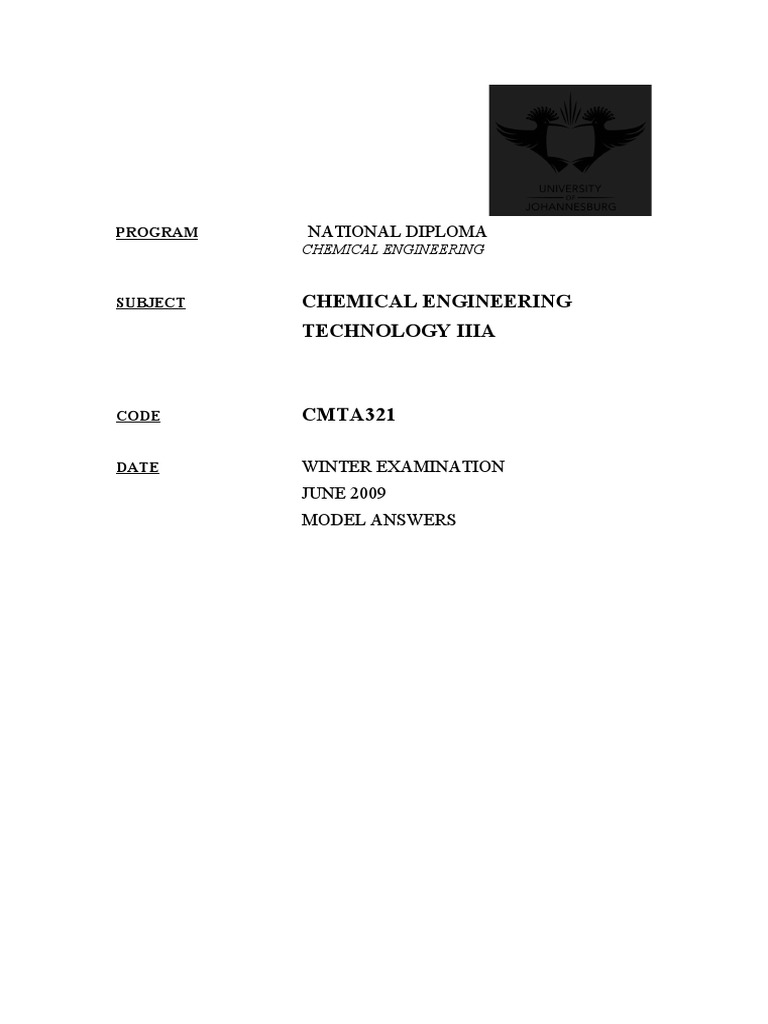 UNIVERSITY
OF
JOHANNESBURG

PROGRAM NATIONAL DIPLOMA
CHEMICAL ENGINEERING

SUBJECT CHEMICAL ENGINEERING TECHNOLOGY IIIA

CODE CMTA321

DATE WINTER EXAMINATION
JUNE 2009
MODEL ANSWERS